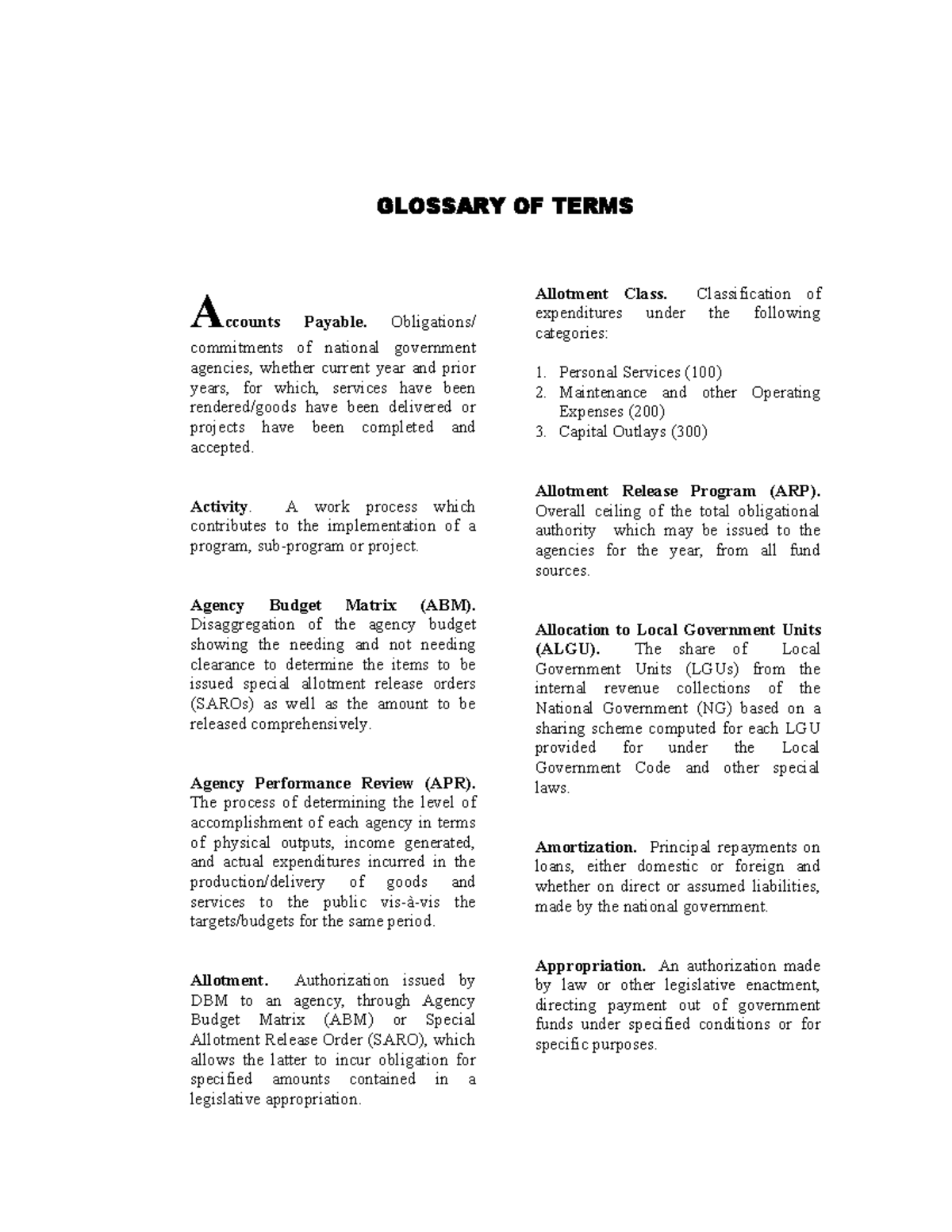 GLOSSARY OF TERMS

Accounts Payable. Obligations/ commitments of national government agencies, whether current year and prior years, for which, services have been rendered/goods have been delivered or projects have been completed and accepted.

Activity. A work process which contributes to the implementation of a program, sub-program or project.

Agency Budget Matrix (ABM). Disaggregation of the agency budget showing the needing and not needing clearance to determine the items to be issued special allotment release orders (SAROs) as well as the amount to be released comprehensively.

Agency Performance Review (APR). The process of determining the level of accomplishment of each agency in terms of physical outputs, income generated, and actual expenditures incurred in the production/delivery of goods and services to the public vis-à-vis the targets/budgets for the same period.

Allotment. Authorization issued by DBM to an agency, through Agency Budget Matrix (ABM) or Special Allotment Release Order (SARO), which allows the latter to incur obligation for specified amounts contained in a legislative appropriation.

Allotment Class. Classification of expenditures under the following categories:

1. Personal Services (100)
2. Maintenance and other Operating Expenses (200)
3. Capital Outlays (300)

Allotment Release Program (ARP). Overall ceiling of the total obligational authority which may be issued to the agencies for the year, from all fund sources.

Allocation to Local Government Units (ALGU). The share of Local Government Units (LGUs) from the internal revenue collections of the National Government (NG) based on a sharing scheme computed for each LGU provided for under the Local Government Code and other special laws.

Amortization. Principal repayments on loans, either domestic or foreign and whether on direct or assumed liabilities, made by the national government.

Appropriation. An authorization made by law or other legislative enactment, directing payment out of government funds under specified conditions or for specific purposes.